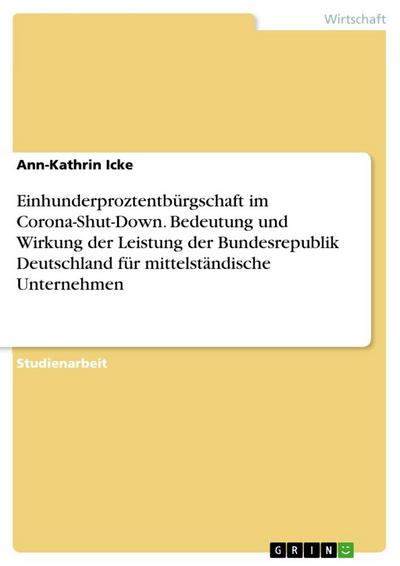 Wirtschaft

Ann-Kathrin Icke

Einhunderproztentbürgschaft im Corona-Shut-Down. Bedeutung und Wirkung der Leistung der Bundesrepublik Deutschland für mittelständische Unternehmen

Studienarbeit

GRIN